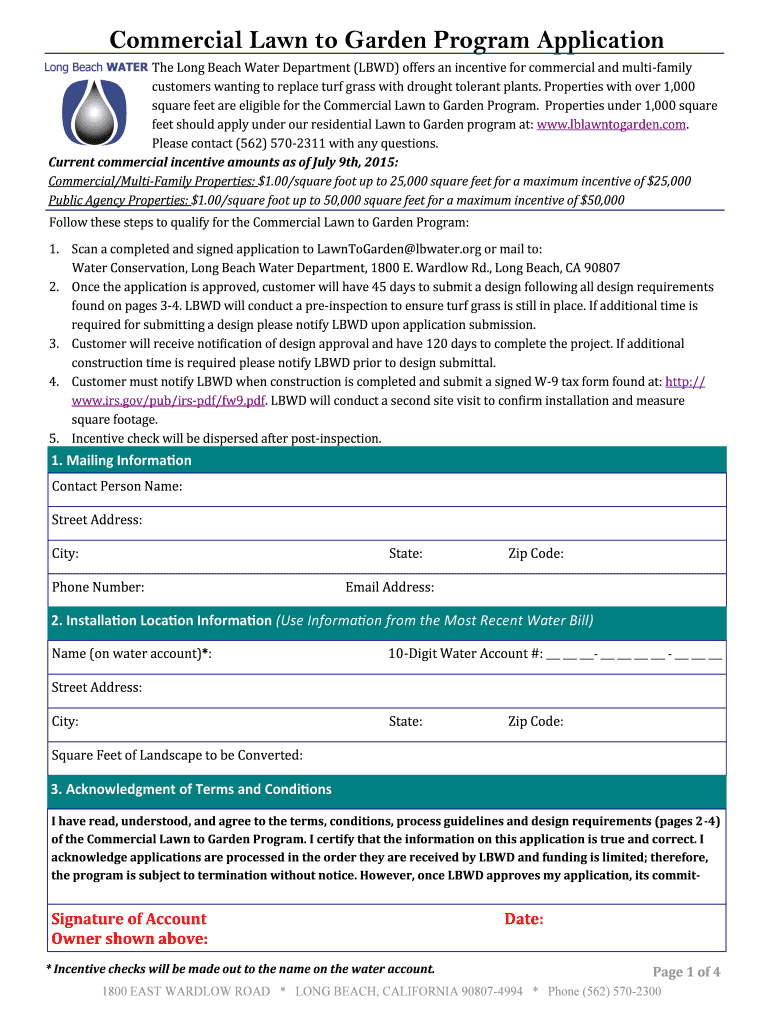 Commercial Lawn to Garden Program Application

Long Beach WATER

The Long Beach Water Department (LBWD) offers an incentive for commercial and multi-family customers wanting to replace turf grass with drought tolerant plants. Properties with over 1,000 square feet are eligible for the Commercial Lawn to Garden Program. Properties under 1,000 square feet should apply under our residential Lawn to Garden program at: www.lblawntogarden.com. Please contact (562) 570-2311 with any questions.

Current commercial incentive amounts as of July 9th, 2015:

Commercial/Multi-Family Properties: $1.00/square foot up to 25,000 square feet for a maximum incentive of $25,000
Public Agency Properties: $1.00/square foot up to 50,000 square feet for a maximum incentive of $50,000

Follow these steps to qualify for the Commercial Lawn to Garden Program:

1. Scan a completed and signed application to LawnToGarden@lbwater.org or mail to: Water Conservation, Long Beach Water Department, 1800 E. Wardlow Rd., Long Beach, CA 90807
2. Once the application is approved, customer will have 45 days to submit a design following all design requirements found on pages 3-4. LBWD will conduct a pre-inspection to ensure turf grass is still in place. If additional time is required for submitting a design please notify LBWD upon application submission.
3. Customer will receive notification of design approval and have 120 days to complete the project. If additional construction time is required please notify LBWD prior to design submittal.
4. Customer must notify LBWD when construction is completed and submit a signed W-9 tax form found at: http://www.irs.gov/pub/irs-pdf/fw9.pdf. LBWD will conduct a second site visit to confirm installation and measure square footage.
5. Incentive check will be dispersed after post-inspection.

1. Mailing Information

Contact Person Name:

Street Address:

City: State: Zip Code:

Phone Number: Email Address:

2. Installation Location Information (Use Information from the Most Recent Water Bill)

Name (on water account)*: 10-Digit Water Account #: __ __ __- __ __ __ __ - __ __ __

Street Address:

City: State: Zip Code:

Square Feet of Landscape to be Converted:

3. Acknowledgment of Terms and Conditions

I have read, understood, and agree to the terms, conditions, process guidelines and design requirements (pages 2-4) of the Commercial Lawn to Garden Program. I certify that the information on this application is true and correct. I acknowledge applications are processed in the order they are received by LBWD and funding is limited; therefore, the program is subject to termination without notice. However, once LBWD approves my application, its commit-

Signature of Account Owner shown above: Date:

* Incentive checks will be made out to the name on the water account.

Page 1 of 4

1800 EAST WARDLOW ROAD * LONG BEACH, CALIFORNIA 90807-4994 * Phone (562) 570-2300